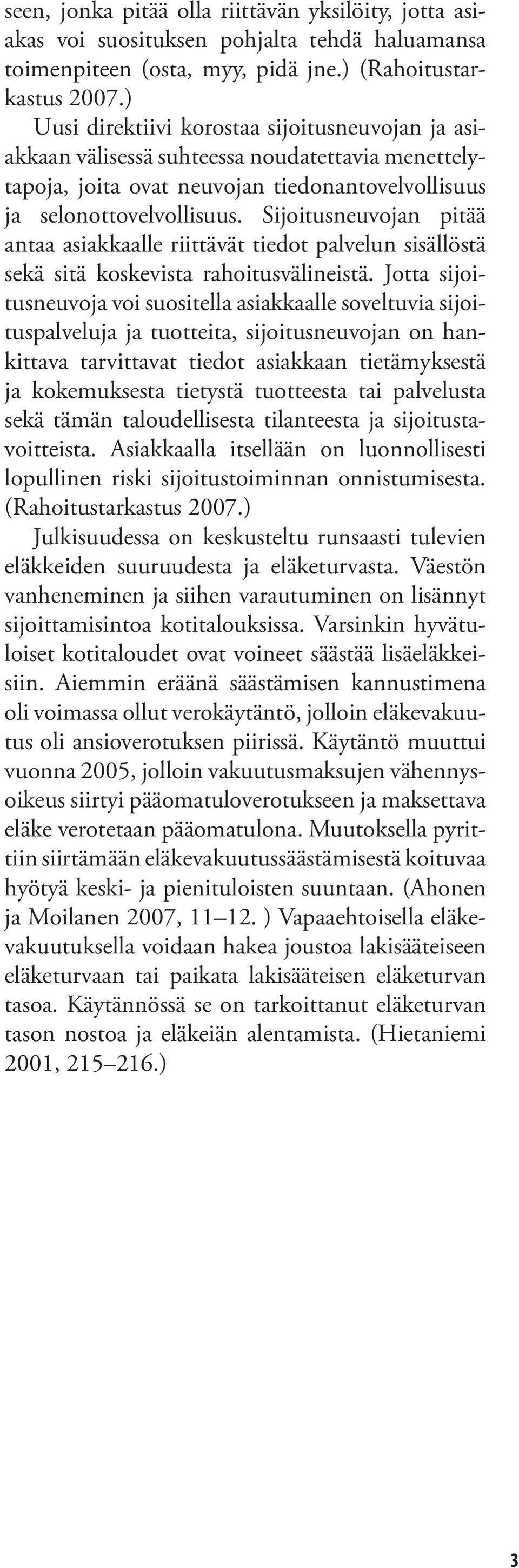 seen, jonka pitää olla riittävän yksilöity, jotta asiakas voi suosituksen pohjalta tehdä haluamansa toimenpiteen (osta, myy, pidä jne.) (Rahoitustarkastus 2007.)

Uusi direktiivi korostaa sijoitusneuvojan ja asiakkaan välisessä suhteessa noudatettavia menettelytapoja, joita ovat neuvojan tiedonantovelvollisuus ja selonottovelvollisuus. Sijoitusneuvojan pitää antaa asiakkaalle riittävät tiedot palvelun sisällöstä sekä sitä koskevista rahoitusvälineistä. Jotta sijoitusneuvoja voi suositella asiakkaalle soveltuvia sijoituspalveluja ja tuotteita, sijoitusneuvojan on hankittava tarvittavat tiedot asiakkaan tietämyksestä ja kokemuksesta tietystä tuotteesta tai palvelusta sekä tämän taloudellisesta tilanteesta ja sijoitustavoitteista. Asiakkaalla itsellään on luonnollisesti lopullinen riski sijoitustoiminnan onnistumisesta. (Rahoitustarkastus 2007.)

Julkisuudessa on keskusteltu runsaasti tulevien eläkkeiden suuruudesta ja eläketurvasta. Väestön vanheneminen ja siihen varautuminen on lisännyt sijoittamisintoa kotitalouksissa. Varsinkin hyvätuloiset kotitaloudet ovat voineet säästää lisäeläkkeisiin. Aiemmin eräänä säästämisen kannustimena oli voimassa ollut verokäytäntö, jolloin eläkevakuutus oli ansioverotuksen piirissä. Käytäntö muuttui vuonna 2005, jolloin vakuutusmaksujen vähennysoikeus siirtyi pääomatuloverotukseen ja maksettava eläke verotetaan pääomatulona. Muutoksella pyrittiin siirtämään eläkevakuutussäästämisestä koituvaa hyötyä keski- ja pienituloisten suuntaan. (Ahonen ja Moilanen 2007, 11–12. ) Vapaaehtoisella eläkevakuutuksella voidaan hakea joustoa lakisääteiseen eläketurvaan tai paikata lakisääteisen eläketurvan tasoa. Käytännössä se on tarkoittanut eläketurvan tason nostoa ja eläkeiän alentamista. (Hietaniemi 2001, 215–216.)

3